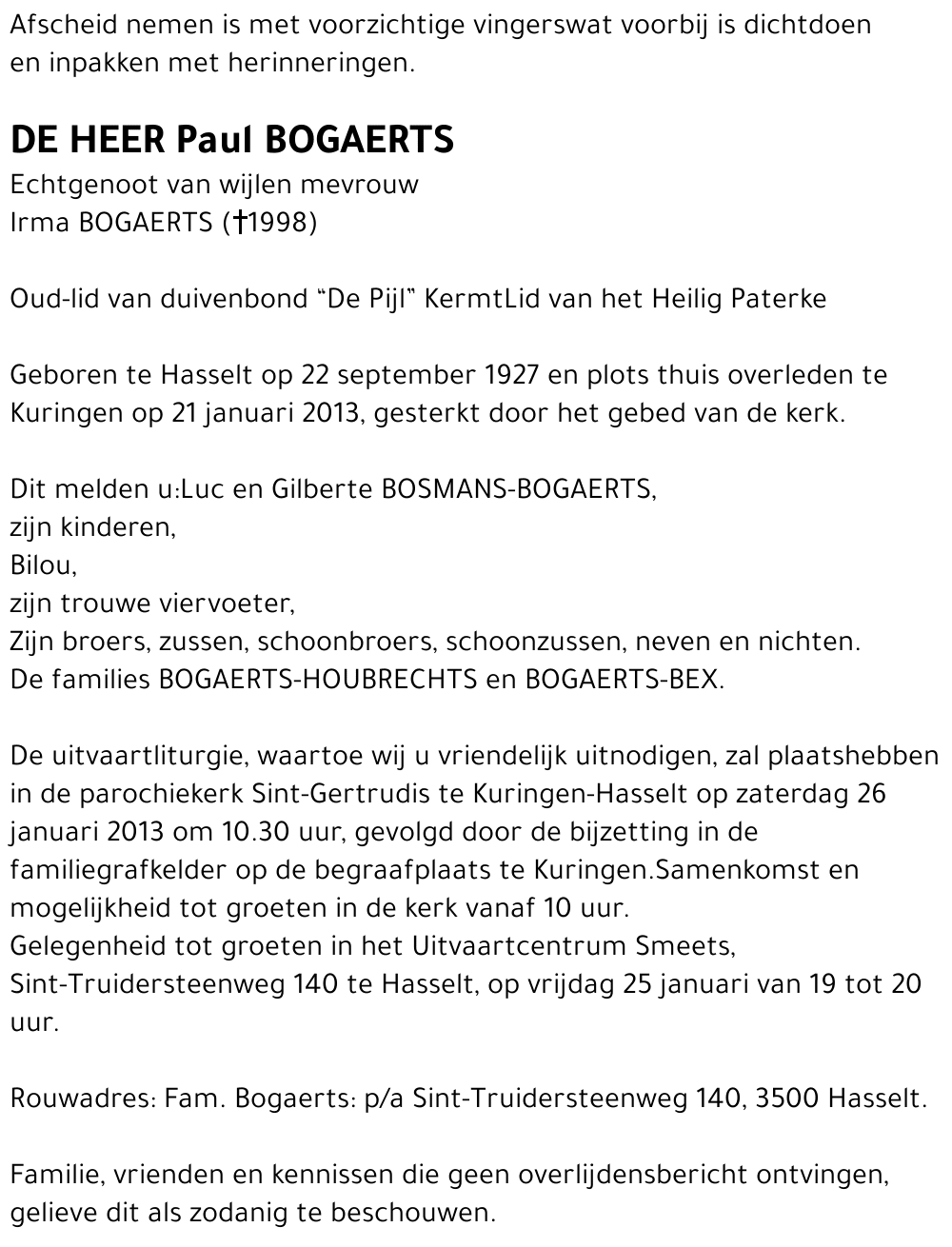 Afscheid nemen is met voorzichtige vingerswat voorbij is dichtdoen en inpakken met herinneringen.

DE HEER Paul BOGAERTS

Echtgenoot van wijlen mevrouw
Irma BOGAERTS (†1998)

Oud-lid van duivenbond “De Pijl” KermtLid van het Heilig Paterke

Geboren te Hasselt op 22 september 1927 en plots thuis overleden te Kuringen op 21 januari 2013, gesterkt door het gebed van de kerk.

Dit melden u:Luc en Gilberte BOSMANS-BOGAERTS,
zijn kinderen,
Bilou,
zijn trouwe viervoeter,
Zijn broers, zussen, schoonbroers, schoonzussen, neven en nichten.
De families BOGAERTS-HOUBRECHTS en BOGAERTS-BEX.

De uitvaartliturgie, waartoe wij u vriendelijk uitnodigen, zal plaatshebben in de parochiekerk Sint-Gertrudis te Kuringen-Hasselt op zaterdag 26 januari 2013 om 10.30 uur, gevolgd door de bijzetting in de familiegrafkelder op de begraafplaats te Kuringen.Samenkomst en mogelijkheid tot groeten in de kerk vanaf 10 uur.
Gelegenheid tot groeten in het Uitvaartcentrum Smeets, Sint-Truidersteenweg 140 te Hasselt, op vrijdag 25 januari van 19 tot 20 uur.

Rouwadres: Fam. Bogaerts: p/a Sint-Truidersteenweg 140, 3500 Hasselt.

Familie, vrienden en kennissen die geen overlijdensbericht ontvingen, gelieve dit als zodanig te beschouwen.